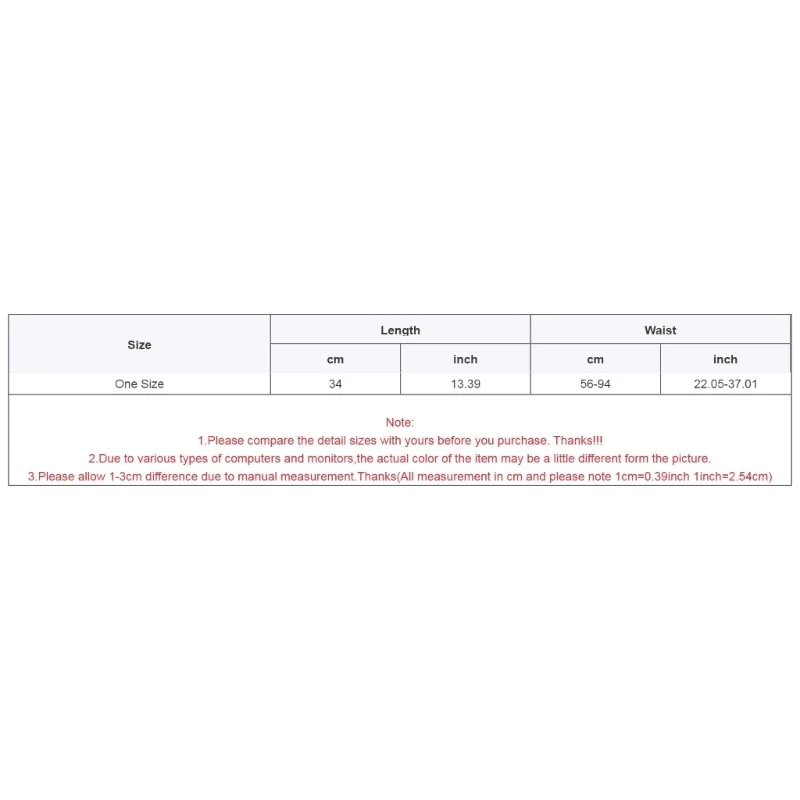 | Size | Length | | Waist | |
|---|---|---|---|---|
| | cm | inch | cm | inch |
| One Size | 34 | 13.39 | 56-94 | 22.05-37.01 |

Note:
1.Please compare the detail sizes with yours before you purchase. Thanks!!!
2.Due to various types of computers and monitors,the actual color of the item may be a little different form the picture.
3.Please allow 1-3cm difference due to manual measurement.Thanks(All measurement in cm and please note 1cm=0.39inch 1inch=2.54cm)